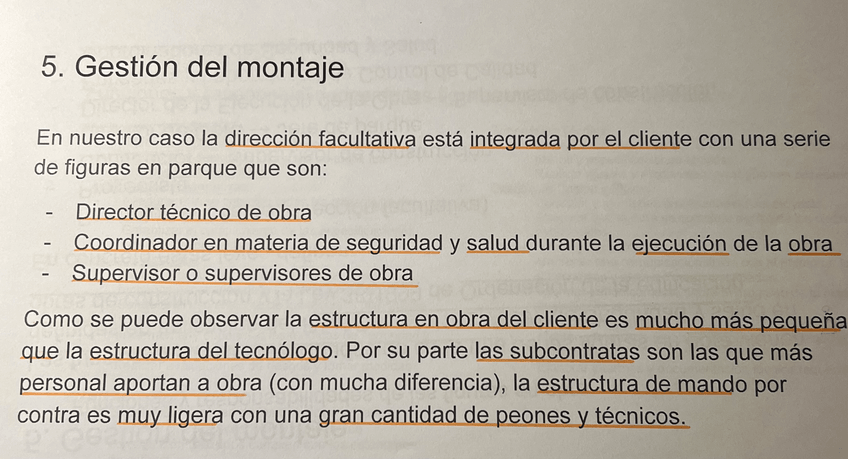 5. Gestión del montaje

En nuestro caso la dirección facultativa está integrada por el cliente con una serie de figuras en parque que son:

- Director técnico de obra
- Coordinador en materia de seguridad y salud durante la ejecución de la obra
- Supervisor o supervisores de obra

Como se puede observar la estructura en obra del cliente es mucho más pequeña que la estructura del tecnólogo. Por su parte las subcontratas son las que más personal aportan a obra (con mucha diferencia), la estructura de mando por contra es muy ligera con una gran cantidad de peones y técnicos.